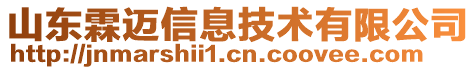 山东霖迈信息技术有限公司
http://jnmarshii1.cn.coovee.com